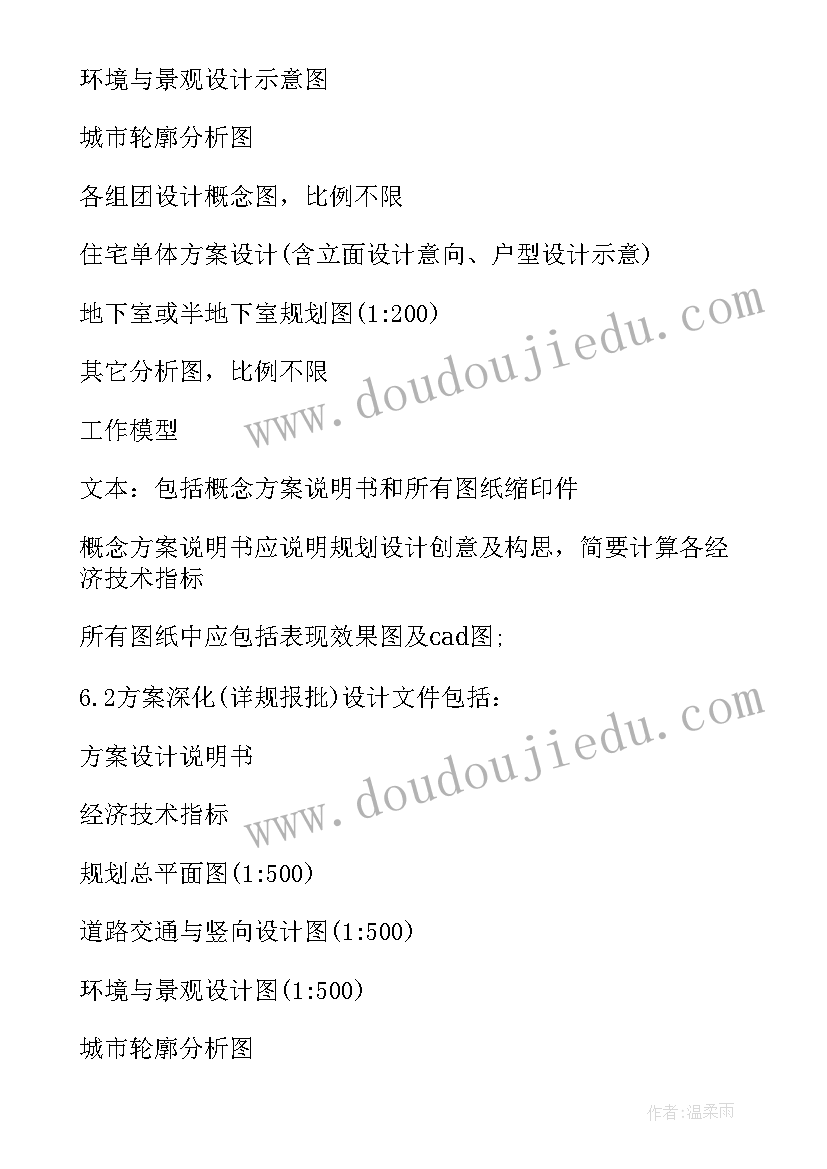 环境与景观设计示意图

城市轮廓分析图

各组团设计概念图，比例不限

住宅单体方案设计(含立面设计意向、户型设计示意)

地下室或半地下室规划图(1:200)

其它分析图，比例不限

工作模型

文本：包括概念方案说明书和所有图纸缩印件

概念方案说明书应说明规划设计创意及构思，简要计算各经济技术指标

所有图纸中应包括表现效果图及cad图;

6.2方案深化(详规报批)设计文件包括：

方案设计说明书

经济技术指标

规划总平面图(1:500)

道路交通与竖向设计图(1:500)

环境与景观设计图(1:500)

城市轮廓分析图

www.doudoujiedu.com

www.doudoujiedu.com

作者:温柔雨